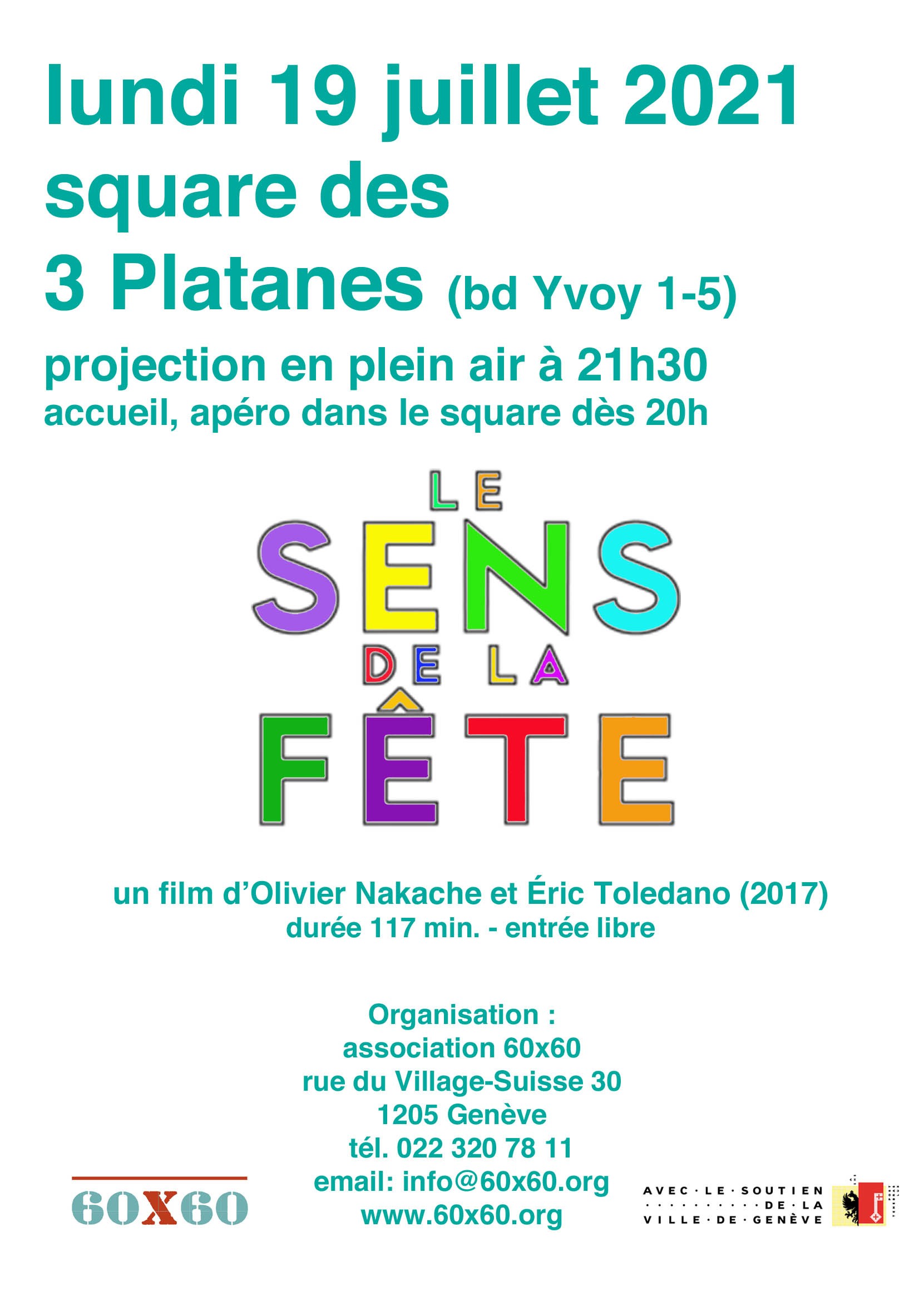 lundi 19 juillet 2021
square des
3 Platanes (bd Yvoy 1-5)

projection en plein air à 21h30
accueil, apéro dans le square dès 20h

LE
SENS
DE LA
FÊTE

un film d'Olivier Nakache et Éric Toledano (2017)
durée 117 min. - entrée libre

Organisation :
association 60x60
rue du Village-Suisse 30
1205 Genève
tél. 022 320 78 11
email: info@60x60.org
www.60x60.org

60X60

AVEC · LE · SOUTIEN
DE · LA
VILLE · DE · GENÈVE